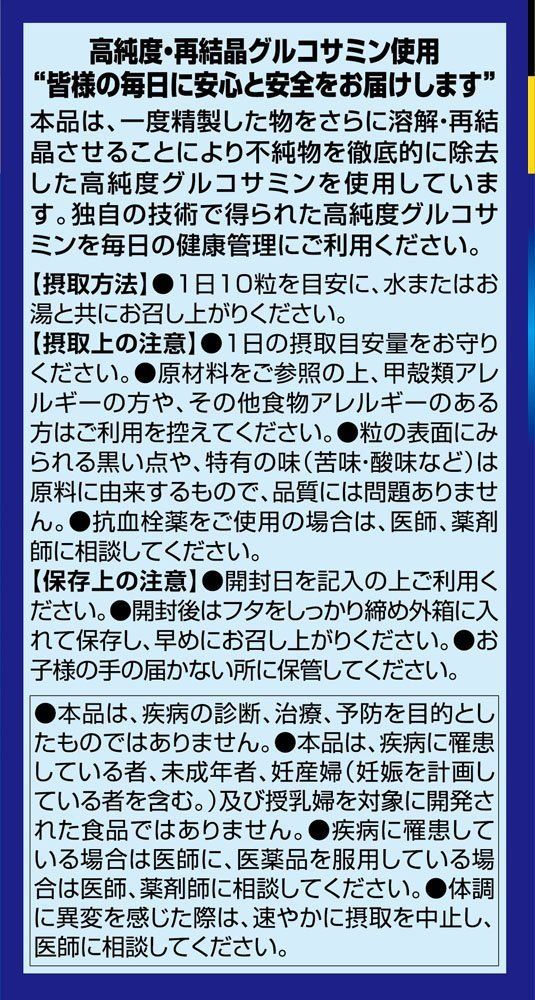 高純度・再結晶グルコサミン使用
“皆様の毎日に安心と安全をお届けします”

本品は、一度精製した物をさらに溶解・再結晶させることにより不純物を徹底的に除去した高純度グルコサミンを使用しています。独自の技術で得られた高純度グルコサミンを毎日の健康管理にご利用ください。

【摂取方法】●1日10粒を目安に、水またはお湯と共にお召し上がりください。
【摂取上の注意】●1日の摂取目安量をお守りください。●原材料をご参照の上、甲殻類アレルギーの方や、その他食物アレルギーのある方はご利用を控えてください。●粒の表面にみられる黒い点や、特有の味(苦味・酸味など)は原料に由来するもので、品質には問題ありません。●抗血栓薬をご使用の場合は、医師、薬剤師に相談してください。
【保存上の注意】●開封日を記入の上ご利用ください。●開封後はフタをしっかり締め外箱に入れて保存し、早めにお召し上がりください。●お子様の手の届かない所に保管してください。

●本品は、疾病の診断、治療、予防を目的としたものではありません。●本品は、疾病に罹患している者、未成年者、妊産婦(妊娠を計画している者を含む。)及び授乳婦を対象に開発された食品ではありません。●疾病に罹患している場合は医師に、医薬品を服用している場合は医師、薬剤師に相談してください。●体調に異変を感じた際は、速やかに摂取を中止し、医師に相談してください。